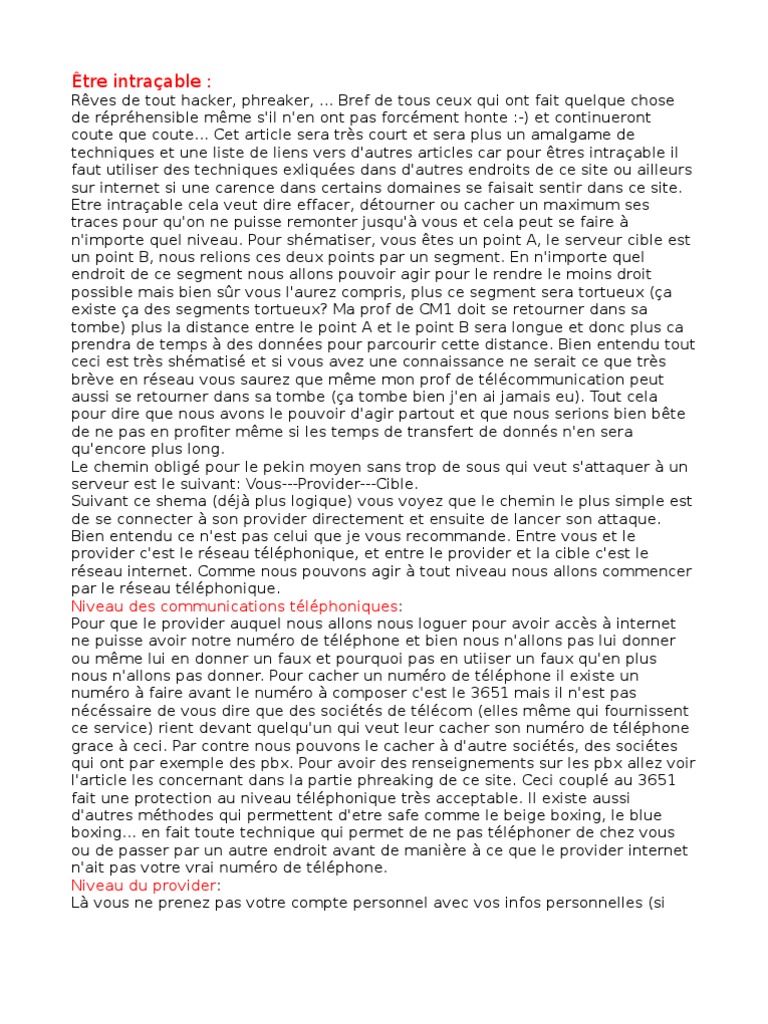 Être intraçable :
Rêves de tout hacker, phreaker, ... Bref de tous ceux qui ont fait quelque chose de répréhensible même s'il n'en ont pas forcément honte :-) et continueront coute que coute... Cet article sera très court et sera plus un amalgame de techniques et une liste de liens vers d'autres articles car pour êtres intraçable il faut utiliser des techniques exliquées dans d'autres endroits de ce site ou ailleurs sur internet si une carence dans certains domaines se faisait sentir dans ce site. Etre intraçable cela veut dire effacer, détourner ou cacher un maximum ses traces pour qu'on ne puisse remonter jusqu'à vous et cela peut se faire à n'importe quel niveau. Pour shématiser, vous êtes un point A, le serveur cible est un point B, nous relions ces deux points par un segment. En n'importe quel endroit de ce segment nous allons pouvoir agir pour le rendre le moins droit possible mais bien sûr vous l'aurez compris, plus ce segment sera tortueux (ça existe ça des segments tortueux? Ma prof de CM1 doit se retourner dans sa tombe) plus la distance entre le point A et le point B sera longue et donc plus ca prendra de temps à des données pour parcourir cette distance. Bien entendu tout ceci est très shématisé et si vous avez une connaissance ne serait ce que très brève en réseau vous saurez que même mon prof de télécommunication peut aussi se retourner dans sa tombe (ça tombe bien j'en ai jamais eu). Tout cela pour dire que nous avons le pouvoir d'agir partout et que nous serions bien bête de ne pas en profiter même si les temps de transfert de donnés n'en sera qu'encore plus long.
Le chemin obligé pour le pekin moyen sans trop de sous qui veut s'attaquer à un serveur est le suivant: Vous---Provider---Cible.
Suivant ce shema (déjà plus logique) vous voyez que le chemin le plus simple est de se connecter à son provider directement et ensuite de lancer son attaque. Bien entendu ce n'est pas celui que je vous recommande. Entre vous et le provider c'est le réseau téléphonique, et entre le provider et la cible c'est le réseau internet. Comme nous pouvons agir à tout niveau nous allons commencer par le réseau téléphonique.
Niveau des communications téléphoniques:
Pour que le provider auquel nous allons nous loguer pour avoir accès à internet ne puisse avoir notre numéro de téléphone et bien nous n'allons pas lui donner ou même lui en donner un faux et pourquoi pas en utiiser un faux qu'en plus nous n'allons pas donner. Pour cacher un numéro de téléphone il existe un numéro à faire avant le numéro à composer c'est le 3651 mais il n'est pas nécéssaire de vous dire que des sociétés de télécom (elles même qui fournissent ce service) rient devant quelqu'un qui veut leur cacher son numéro de téléphone grace à ceci. Par contre nous pouvons le cacher à d'autre sociétés, des sociétes qui ont par exemple des pbx. Pour avoir des renseignements sur les pbx allez voir l'article les concernant dans la partie phreaking de ce site. Ceci couplé au 3651 fait une protection au niveau téléphonique très acceptable. Il existe aussi d'autres méthodes qui permettent d'etre safe comme le beige boxing, le blue boxing... en fait toute technique qui permet de ne pas téléphoner de chez vous ou de passer par un autre endroit avant de manière à ce que le provider internet n'ait pas votre vrai numéro de téléphone.
Niveau du provider:
Là vous ne prenez pas votre compte personnel avec vos infos personnelles (si